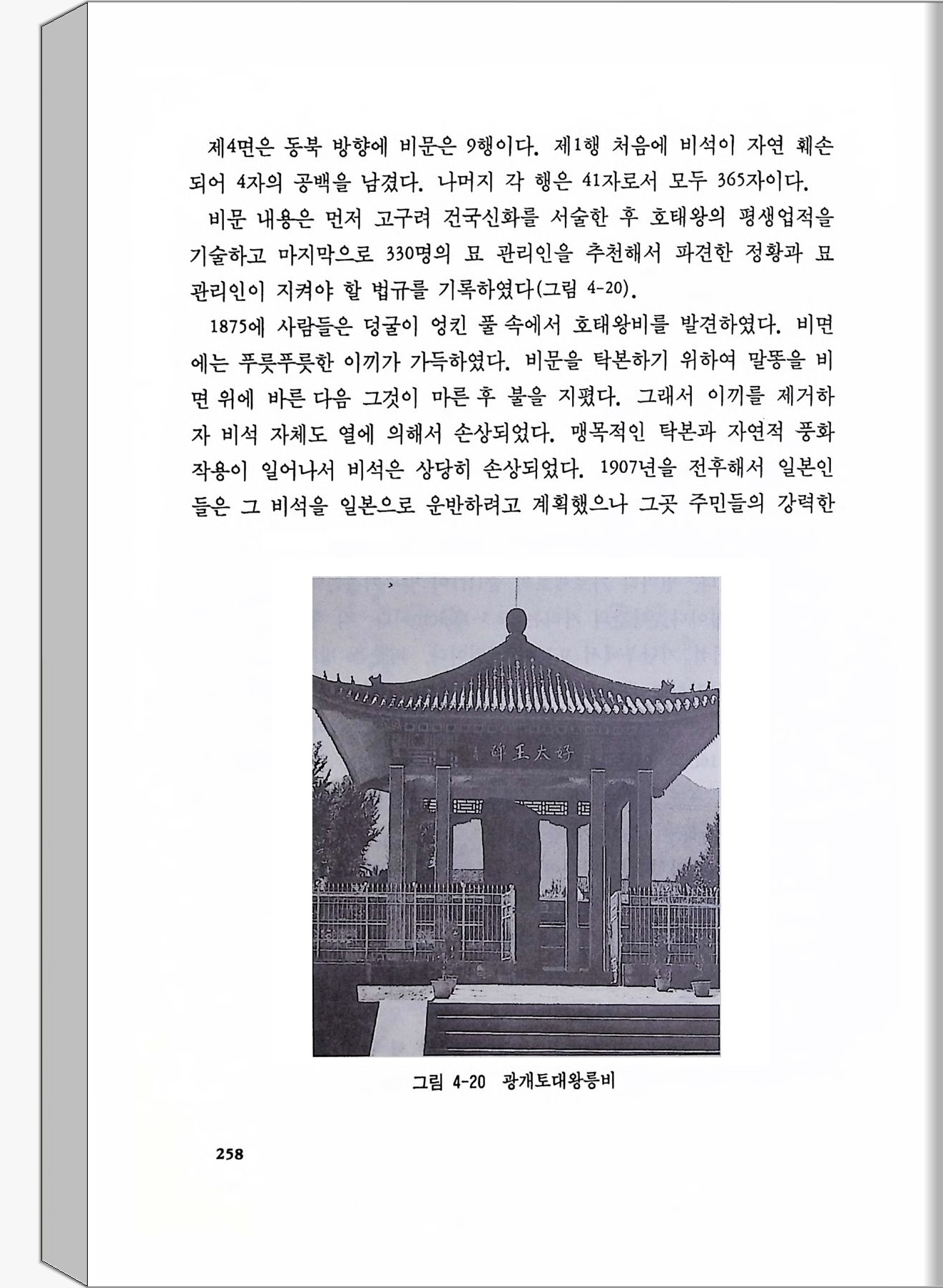 제4면은 동북 방향에 비문은 9행이다. 제1행 처음에 비석이 자연 훼손되어 4자의 공백을 남겼다. 나머지 각 행은 41자로서 모두 365자이다.

비문 내용은 먼저 고구려 건국신화를 서술한 후 호태왕의 평생업적을 기술하고 마지막으로 330명의 묘 관리인을 추천해서 파견한 정황과 묘 관리인이 지켜야 할 법규를 기록하였다(그림 4-20).

1875에 사람들은 덩굴이 엉킨 풀 속에서 호태왕비를 발견하였다. 비면에는 푸릇푸릇한 이끼가 가득하였다. 비문을 탁본하기 위하여 말똥을 비면 위에 바른 다음 그것이 마른 후 불을 지폈다. 그래서 이끼를 제거하자 비석 자체도 열에 의해서 손상되었다. 맹목적인 탁본과 자연적 풍화작용이 일어나서 비석은 상당히 손상되었다. 1907년을 전후해서 일본인들은 그 비석을 일본으로 운반하려고 계획했으나 그곳 주민들의 강력한

碑王太好

그림 4-20 광개토대왕릉비

258